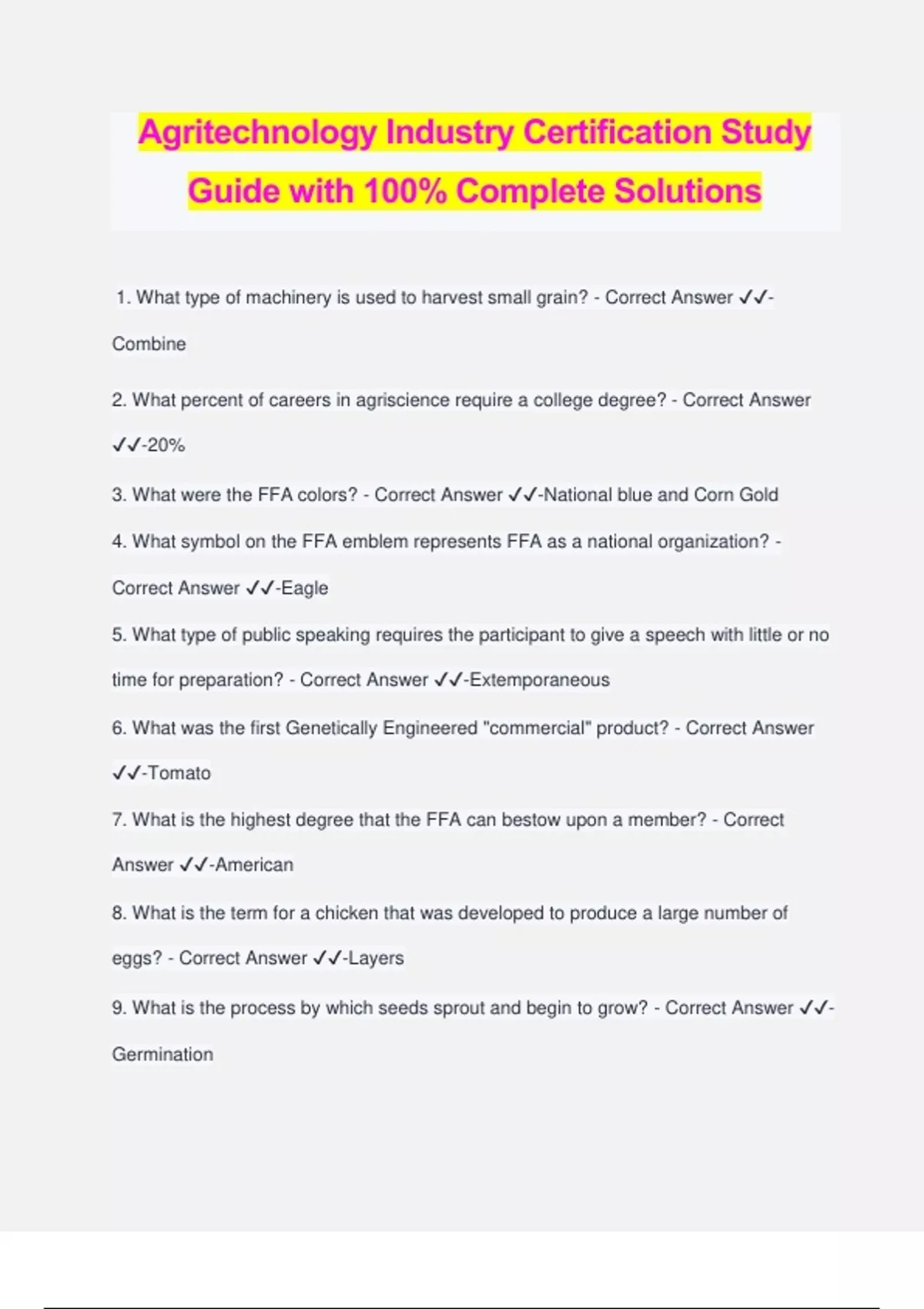 Agritechnology Industry Certification Study Guide with 100% Complete Solutions

1. What type of machinery is used to harvest small grain? - Correct Answer ✓✓-Combine

2. What percent of careers in agriscience require a college degree? - Correct Answer ✓✓-20%

3. What were the FFA colors? - Correct Answer ✓✓-National blue and Corn Gold

4. What symbol on the FFA emblem represents FFA as a national organization? - Correct Answer ✓✓-Eagle

5. What type of public speaking requires the participant to give a speech with little or no time for preparation? - Correct Answer ✓✓-Extemporaneous

6. What was the first Genetically Engineered "commercial" product? - Correct Answer ✓✓-Tomato

7. What is the highest degree that the FFA can bestow upon a member? - Correct Answer ✓✓-American

8. What is the term for a chicken that was developed to produce a large number of eggs? - Correct Answer ✓✓-Layers

9. What is the process by which seeds sprout and begin to grow? - Correct Answer ✓✓-Germination